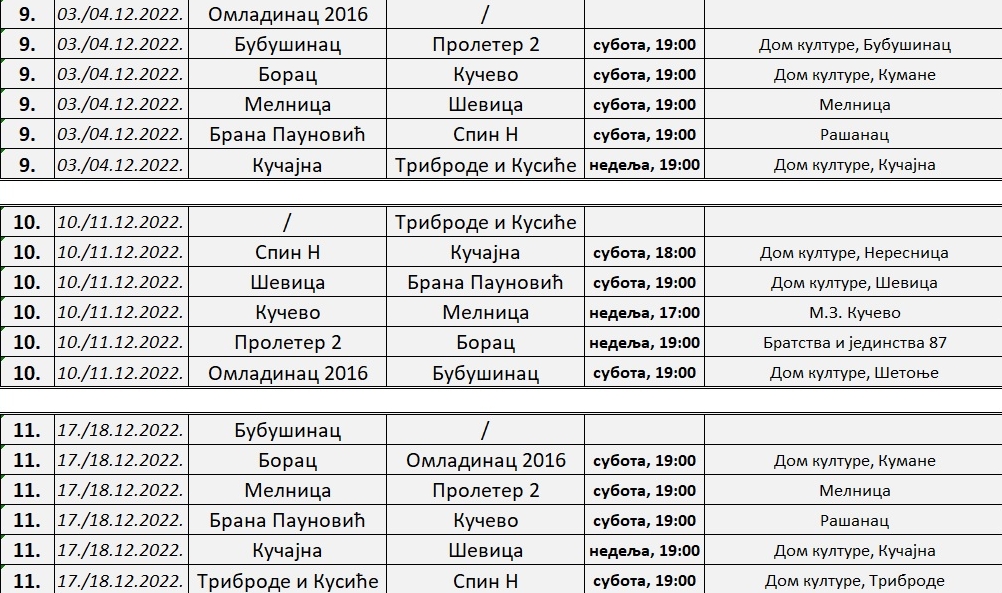 | 9. | 03./04.12.2022. | Омладинац 2016 | / | | |
|---|---|---|---|---|---|
| 9. | 03./04.12.2022. | Бубушинац | Пролетер 2 | субота, 19:00 | Дом културе, Бубушинац |
| 9. | 03./04.12.2022. | Борац | Кучево | субота, 19:00 | Дом културе, Кумане |
| 9. | 03./04.12.2022. | Мелница | Шевица | субота, 19:00 | Мелница |
| 9. | 03./04.12.2022. | Брана Пауновић | Спин Н | субота, 19:00 | Рашанац |
| 9. | 03./04.12.2022. | Кучајна | Триброде и Кусиће | недеља, 19:00 | Дом културе, Кучајна |

| 10. | 10./11.12.2022. | / | Триброде и Кусиће | | |
|---|---|---|---|---|---|
| 10. | 10./11.12.2022. | Спин Н | Кучајна | субота, 18:00 | Дом културе, Нересница |
| 10. | 10./11.12.2022. | Шевица | Брана Пауновић | субота, 19:00 | Дом културе, Шевица |
| 10. | 10./11.12.2022. | Кучево | Мелница | недеља, 17:00 | М.З. Кучево |
| 10. | 10./11.12.2022. | Пролетер 2 | Борац | недеља, 19:00 | Братства и јединства 87 |
| 10. | 10./11.12.2022. | Омладинац 2016 | Бубушинац | субота, 19:00 | Дом културе, Шетоње |

| 11. | 17./18.12.2022. | Бубушинац | / | | |
|---|---|---|---|---|---|
| 11. | 17./18.12.2022. | Борац | Омладинац 2016 | субота, 19:00 | Дом културе, Кумане |
| 11. | 17./18.12.2022. | Мелница | Пролетер 2 | субота, 19:00 | Мелница |
| 11. | 17./18.12.2022. | Брана Пауновић | Кучево | субота, 19:00 | Рашанац |
| 11. | 17./18.12.2022. | Кучајна | Шевица | недеља, 19:00 | Дом културе, Кучајна |
| 11. | 17./18.12.2022. | Триброде и Кусиће | Спин Н | субота, 19:00 | Дом културе, Триброде |